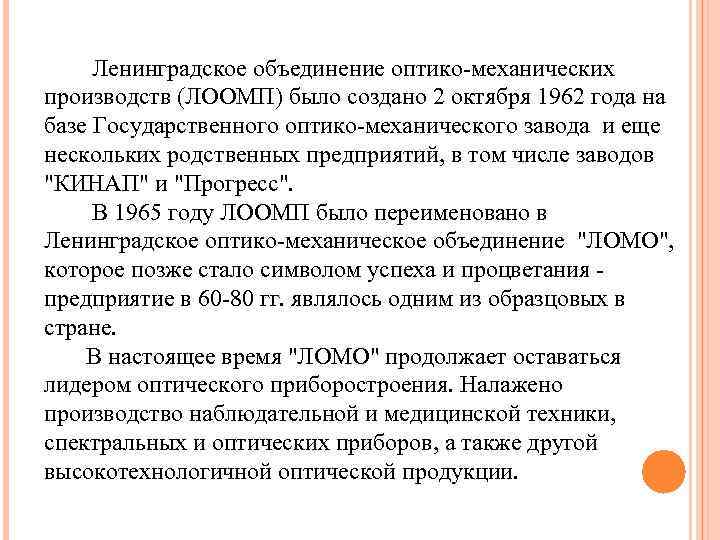 Ленинградское объединение оптико-механических производств (ЛООМП) было создано 2 октября 1962 года на базе Государственного оптико-механического завода и еще нескольких родственных предприятий, в том числе заводов "КИНАП" и "Прогресс".

В 1965 году ЛООМП было переименовано в Ленинградское оптико-механическое объединение "ЛОМО", которое позже стало символом успеха и процветания - предприятие в 60-80 гг. являлось одним из образцовых в стране.

В настоящее время "ЛОМО" продолжает оставаться лидером оптического приборостроения. Налажено производство наблюдательной и медицинской техники, спектральных и оптических приборов, а также другой высокотехнологичной оптической продукции.